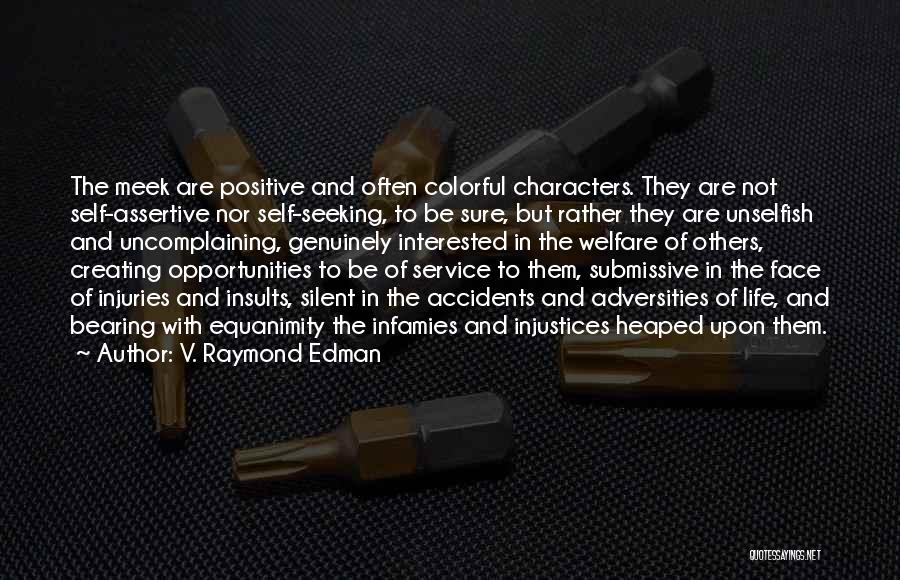 The meek are positive and often colorful characters. They are not self-assertive nor self-seeking, to be sure, but rather they are unselfish and uncomplaining, genuinely interested in the welfare of others, creating opportunities to be of service to them, submissive in the face of injuries and insults, silent in the accidents and adversities of life, and bearing with equanimity the infamies and injustices heaped upon them.
~ Author: V. Raymond Edman

QUOTESSAYINGS.NET